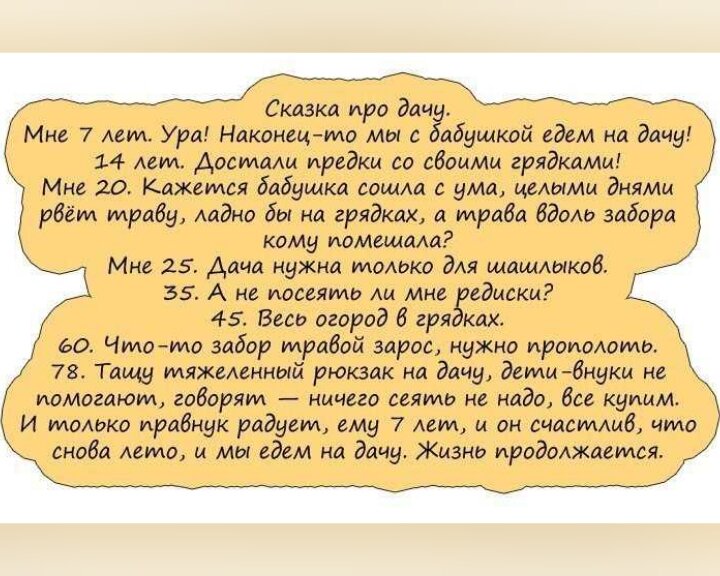 Сказка про дачу.
Мне 7 лет. Ура! Наконец-то мы с бабушкой едем на дачу!
14 лет. Достали предки со своими грядками!
Мне 20. Кажется бабушка сошла с ума, целыми днями рвёт траву, ладно бы на грядках, а трава вдоль забора кому помешала?
Мне 25. Дача нужна только для шашлыков.
35. А не посеять ли мне редиски?
45. Весь огород в грядках.
60. Что-то забор травой зарос, нужно прополоть.
78. Тащу тяжеленный рюкзак на дачу, дети-внуки не помогают, говорят — ничего сеять не надо, все купим.
И только правнук радует, ему 7 лет, и он счастлив, что снова лето, и мы едем на дачу. Жизнь продолжается.